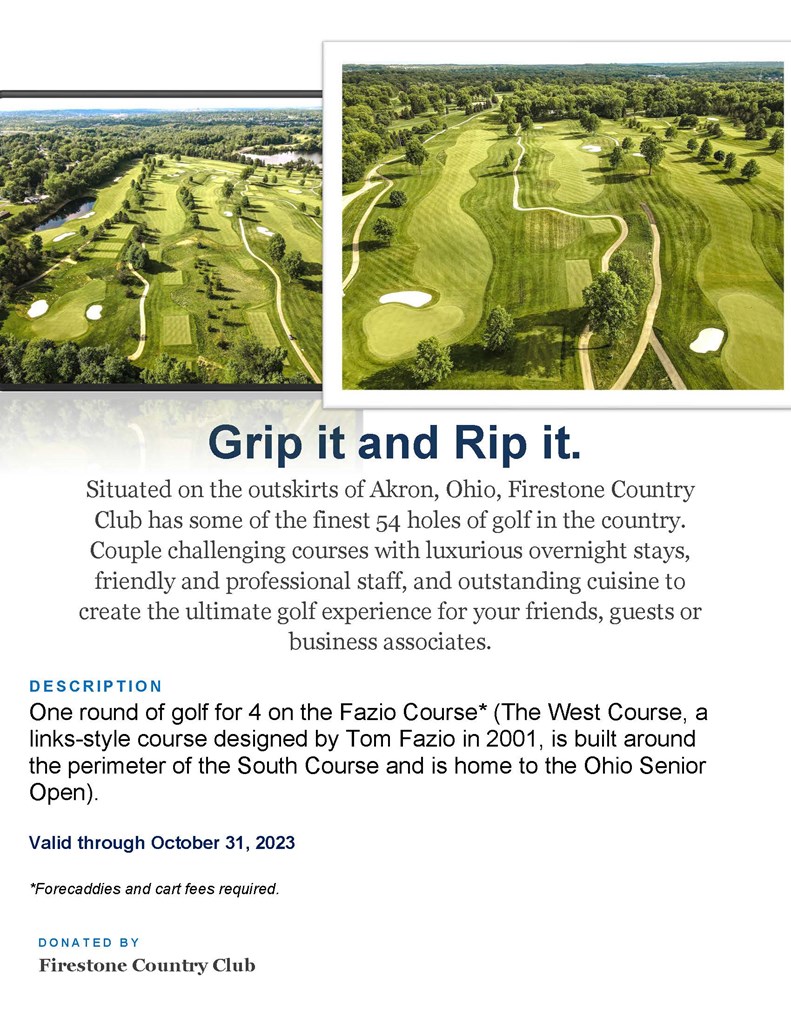 Grip it and Rip it.

Situated on the outskirts of Akron, Ohio, Firestone Country Club has some of the finest 54 holes of golf in the country. Couple challenging courses with luxurious overnight stays, friendly and professional staff, and outstanding cuisine to create the ultimate golf experience for your friends, guests or business associates.

DESCRIPTION

One round of golf for 4 on the Fazio Course* (The West Course, a links-style course designed by Tom Fazio in 2001, is built around the perimeter of the South Course and is home to the Ohio Senior Open).

Valid through October 31, 2023

*Forecaddies and cart fees required.

DONATED BY

Firestone Country Club